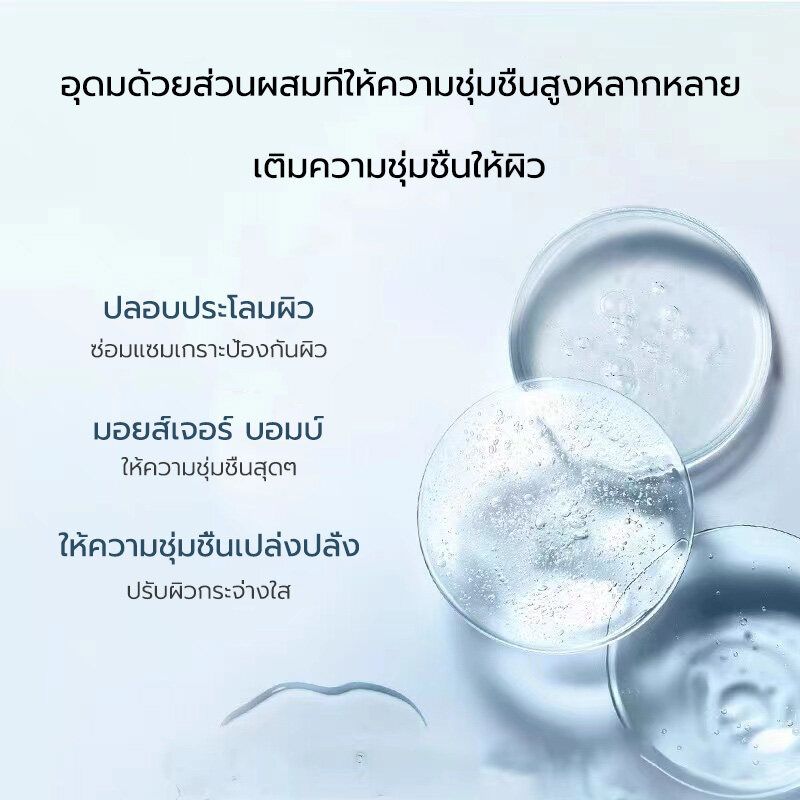 อุดมด้วยส่วนผสมที่ให้ความชุ่มชื้นสูงหลากหลาย

เติมความชุ่มชื้นให้ผิว

ปลอบประโลมผิว
ซ่อมแซมเกราะป้องกันผิว

มอยส์เจอร์ บอมบ์
ให้ความชุ่มชื้นสุดๆ

ให้ความชุ่มชื้นเปล่งปลั่ง
ปรับผิวกระจ่างใส